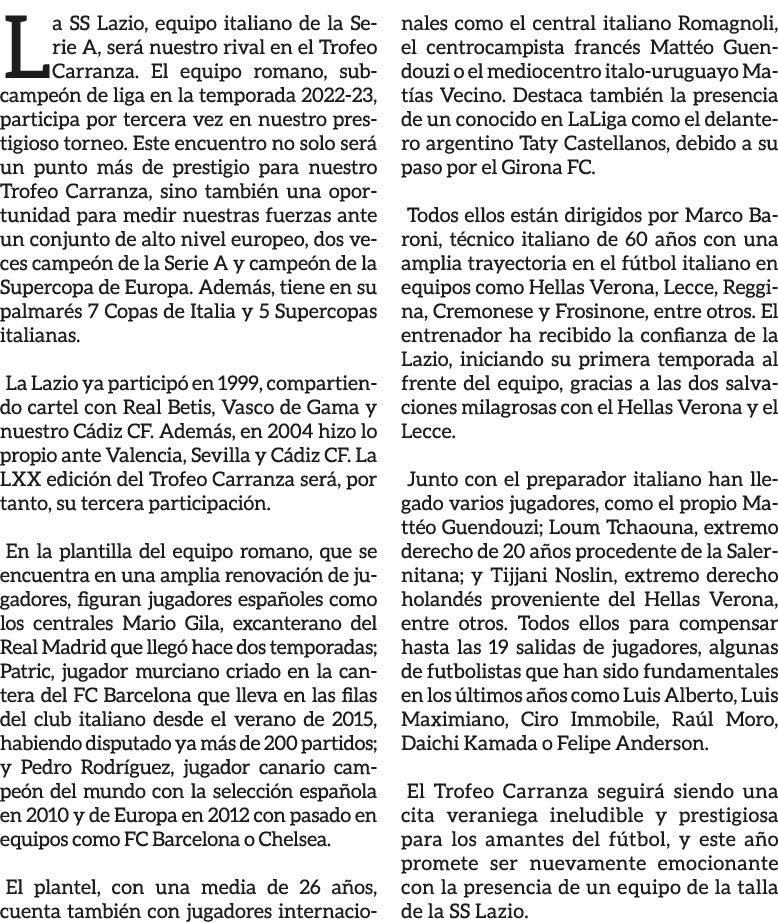 La SS Lazio, equipo italiano de la Serie A, será nuestro rival en el Trofeo Carranza. El equipo romano, subcampeón de liga en la temporada 2022-23, participa por tercera vez en nuestro prestigioso torneo. Este encuentro no solo será un punto más de prestigio para nuestro Trofeo Carranza, sino también una oportunidad para medir nuestras fuerzas ante un conjunto de alto nivel europeo, dos veces campeón de la Serie A y campeón de la Supercopa de Europa. Además, tiene en su palmarés 7 Copas de Italia y 5 Supercopas italianas.

La Lazio ya participó en 1999, compartiendo cartel con Real Betis, Vasco de Gama y nuestro Cádiz CF. Además, en 2004 hizo lo propio ante Valencia, Sevilla y Cádiz CF. La LXX edición del Trofeo Carranza será, por tanto, su tercera participación.

En la plantilla del equipo romano, que se encuentra en una amplia renovación de jugadores, figuran jugadores españoles como los centrales Mario Gila, excanterano del Real Madrid que llegó hace dos temporadas; Patric, jugador murciano criado en la cantera del FC Barcelona que lleva en las filas del club italiano desde el verano de 2015, habiendo disputado ya más de 200 partidos; y Pedro Rodríguez, jugador canario campeón del mundo con la selección española en 2010 y de Europa en 2012 con pasado en equipos como FC Barcelona o Chelsea.

El plantel, con una media de 26 años, cuenta también con jugadores internacionales como el central italiano Romagnoli, el centrocampista francés Mattéo Guendouzi o el mediocentro italo-uruguayo Matías Vecino. Destaca también la presencia de un conocido en LaLiga como el delantero argentino Taty Castellanos, debido a su paso por el Girona FC.

Todos ellos están dirigidos por Marco Baroni, técnico italiano de 60 años con una amplia trayectoria en el fútbol italiano en equipos como Hellas Verona, Lecce, Reggina, Cremonese y Frosinone, entre otros. El entrenador ha recibido la confianza de la Lazio, iniciando su primera temporada al frente del equipo, gracias a las dos salvaciones milagrosas con el Hellas Verona y el Lecce.

Junto con el preparador italiano han llegado varios jugadores, como el propio Mattéo Guendouzi; Loum Tchaouna, extremo derecho de 20 años procedente de la Salernitana; y Tijjani Noslin, extremo derecho holandés proveniente del Hellas Verona, entre otros. Todos ellos para compensar hasta las 19 salidas de jugadores, algunas de futbolistas que han sido fundamentales en los últimos años como Luis Alberto, Luis Maximiano, Ciro Immobile, Raúl Moro, Daichi Kamada o Felipe Anderson.

El Trofeo Carranza seguirá siendo una cita veraniega ineludible y prestigiosa para los amantes del fútbol, y este año promete ser nuevamente emocionante con la presencia de un equipo de la talla de la SS Lazio.